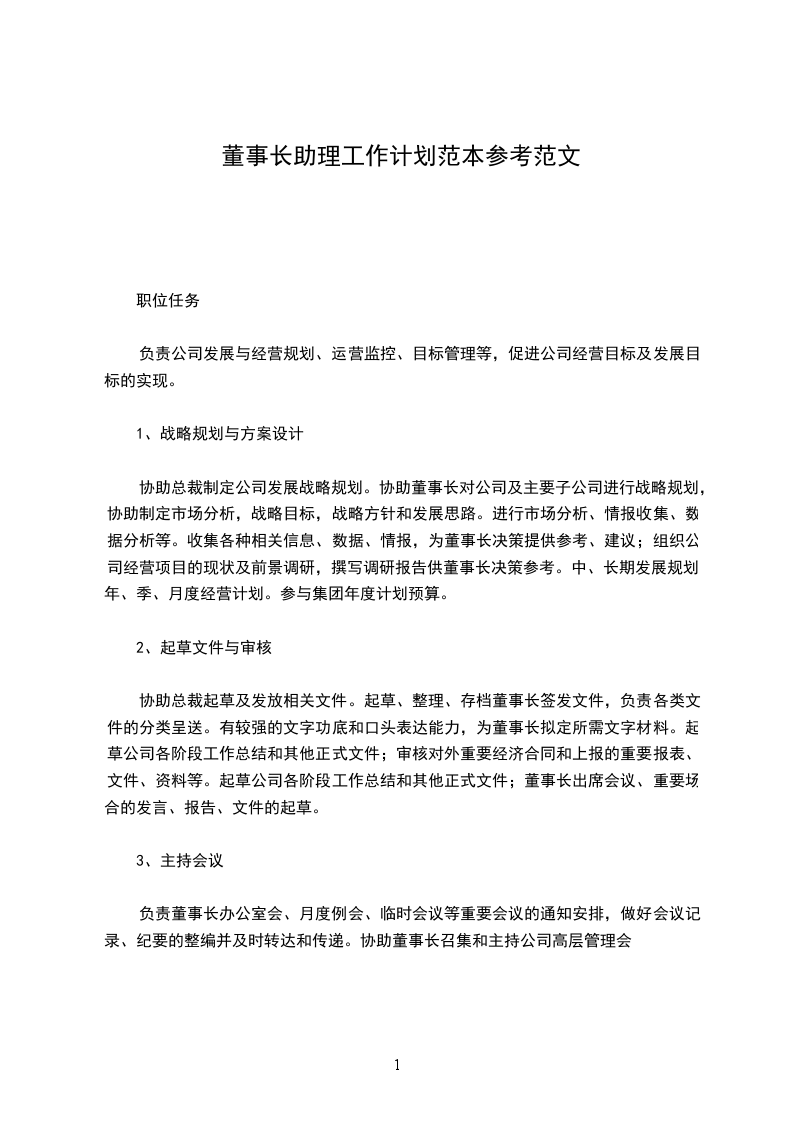 董事长助理工作计划范本参考范文

职位任务

负责公司发展与经营规划、运营监控、目标管理等，促进公司经营目标及发展目标的实现。

1、战略规划与方案设计

协助总裁制定公司发展战略规划。协助董事长对公司及主要子公司进行战略规划，协助制定市场分析，战略目标，战略方针和发展思路。进行市场分析、情报收集、数据分析等。收集各种相关信息、数据、情报，为董事长决策提供参考、建议；组织公司经营项目的现状及前景调研，撰写调研报告供董事长决策参考。中、长期发展规划年、季、月度经营计划。参与集团年度计划预算。

2、起草文件与审核

协助总裁起草及发放相关文件。起草、整理、存档董事长签发文件，负责各类文件的分类呈送。有较强的文字功底和口头表达能力，为董事长拟定所需文字材料。起草公司各阶段工作总结和其他正式文件；审核对外重要经济合同和上报的重要报表、文件、资料等。起草公司各阶段工作总结和其他正式文件；董事长出席会议、重要场合的发言、报告、文件的起草。

3、主持会议

负责董事长办公室会、月度例会、临时会议等重要会议的通知安排，做好会议记录、纪要的整编并及时转达和传递。协助董事长召集和主持公司高层管理会

1